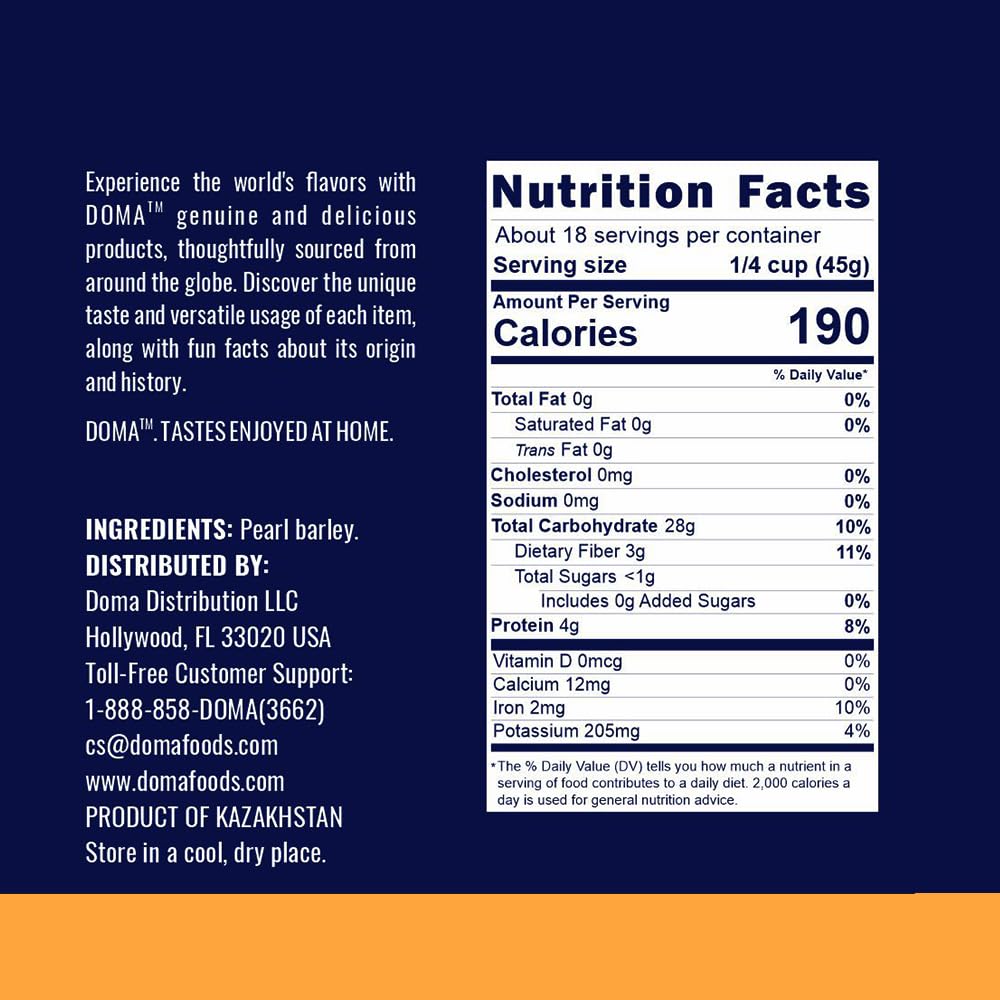 Experience the world's flavors with DOMA™ genuine and delicious products, thoughtfully sourced from around the globe. Discover the unique taste and versatile usage of each item, along with fun facts about its origin and history.

DOMA™. TASTES ENJOYED AT HOME.

INGREDIENTS: Pearl barley.
DISTRIBUTED BY:
Doma Distribution LLC
Hollywood, FL 33020 USA
Toll-Free Customer Support:
1-888-858-DOMA(3662)
cs@domafoods.com
www.domafoods.com
PRODUCT OF KAZAKHSTAN
Store in a cool, dry place.

Nutrition Facts
About 18 servings per container
Serving size 1/4 cup (45g)

Amount Per Serving
Calories 190

% Daily Value*
Total Fat 0g 0%
Saturated Fat 0g 0%
Trans Fat 0g
Cholesterol 0mg 0%
Sodium 0mg 0%
Total Carbohydrate 28g 10%
Dietary Fiber 3g 11%
Total Sugars <1g
Includes 0g Added Sugars 0%
Protein 4g 8%

Vitamin D 0mcg 0%
Calcium 12mg 0%
Iron 2mg 10%
Potassium 205mg 4%

*The % Daily Value (DV) tells you how much a nutrient in a serving of food contributes to a daily diet. 2,000 calories a day is used for general nutrition advice.